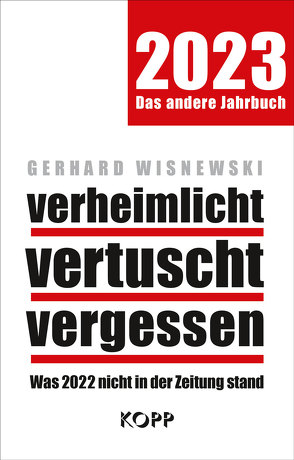 2023
Das andere Jahrbuch

GERHARD WISNEWSKI

verheimlicht
vertuscht
vergessen

Was 2022 nicht in der Zeitung stand

KOPP